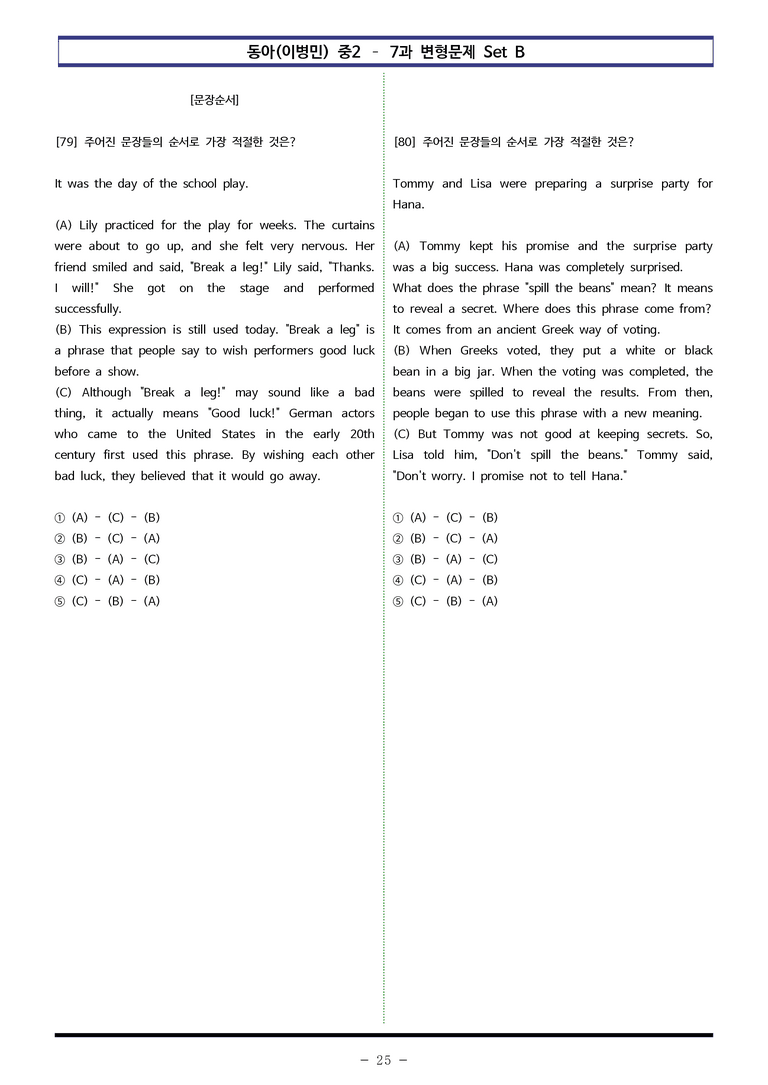 동아(이병민) 중2 - 7과 변형문제 Set B

[문장순서]

[79] 주어진 문장들의 순서로 가장 적절한 것은?

It was the day of the school play.

(A) Lily practiced for the play for weeks. The curtains were about to go up, and she felt very nervous. Her friend smiled and said, "Break a leg!" Lily said, "Thanks. I will!" She got on the stage and performed successfully.
(B) This expression is still used today. "Break a leg" is a phrase that people say to wish performers good luck before a show.
(C) Although "Break a leg!" may sound like a bad thing, it actually means "Good luck!" German actors who came to the United States in the early 20th century first used this phrase. By wishing each other bad luck, they believed that it would go away.

① (A) - (C) - (B)
② (B) - (C) - (A)
③ (B) - (A) - (C)
④ (C) - (A) - (B)
⑤ (C) - (B) - (A)

[80] 주어진 문장들의 순서로 가장 적절한 것은?

Tommy and Lisa were preparing a surprise party for Hana.

(A) Tommy kept his promise and the surprise party was a big success. Hana was completely surprised. What does the phrase "spill the beans" mean? It means to reveal a secret. Where does this phrase come from? It comes from an ancient Greek way of voting.
(B) When Greeks voted, they put a white or black bean in a big jar. When the voting was completed, the beans were spilled to reveal the results. From then, people began to use this phrase with a new meaning.
(C) But Tommy was not good at keeping secrets. So, Lisa told him, "Don't spill the beans." Tommy said, "Don't worry. I promise not to tell Hana."

① (A) - (C) - (B)
② (B) - (C) - (A)
③ (B) - (A) - (C)
④ (C) - (A) - (B)
⑤ (C) - (B) - (A)

- 25 -